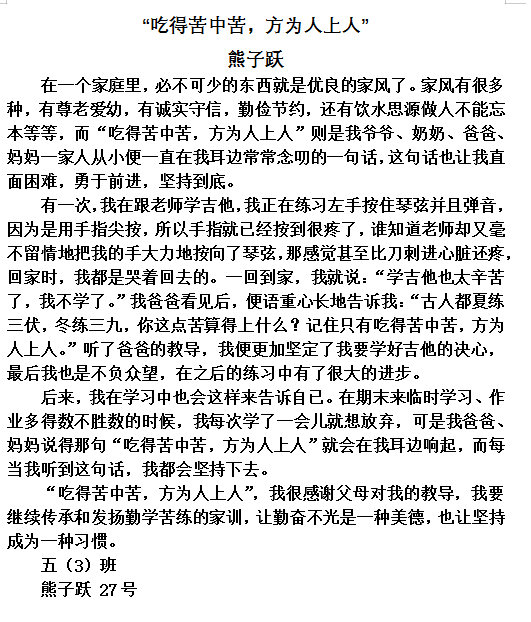 “吃得苦中苦，方为人上人”

熊子跃

在一个家庭里，必不可少的东西就是优良的家风了。家风有很多种，有尊老爱幼，有诚实守信，勤俭节约，还有饮水思源做人不能忘本等等，而“吃得苦中苦，方为人上人”则是我爷爷、奶奶、爸爸、妈妈一家人从小便一直在我耳边常常念叨的一句话，这句话也让我直面困难，勇于前进，坚持到底。

有一次，我在跟老师学吉他，我正在练习左手按住琴弦并且弹音，因为是用手指尖按，所以手指就已经按到很疼了，谁知道老师却又毫不留情地把我的手大力地按向了琴弦，那感觉甚至比刀刺进心脏还疼，回家时，我都是哭着回去的。一回到家，我就说：“学吉他也太辛苦了，我不学了。”我爸爸看见后，便语重心长地告诉我：“古人都夏练三伏，冬练三九，你这点苦算得上什么？记住只有吃得苦中苦，方为人上人。”听了爸爸的教导，我便更加坚定了我要学好吉他的决心，最后我也是不负众望，在之后的练习中有了很大的进步。

后来，我在学习中也会这样来告诉自己。在期末来临时学习、作业多得数不胜数的时候，我每次学了一会儿就想放弃，可是我爸爸、妈妈说得那句“吃得苦中苦，方为人上人”就会在我耳边响起，而每当我听到这句话，我都会坚持下去。

“吃得苦中苦，方为人上人”，我很感谢父母对我的教导，我要继续传承和发扬勤学苦练的家训，让勤奋不光是一种美德，也让坚持成为一种习惯。

五（3）班

熊子跃 27号